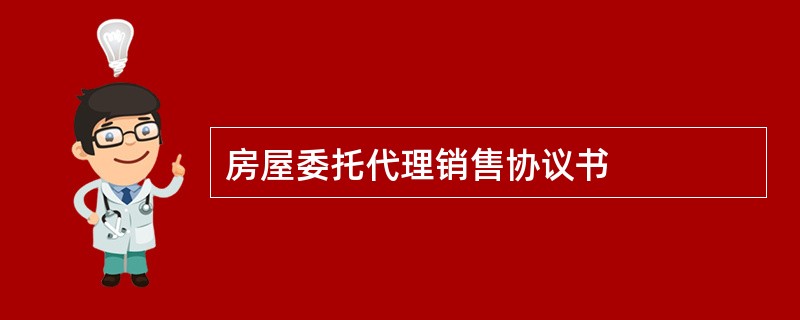 房屋委托代理销售协议书